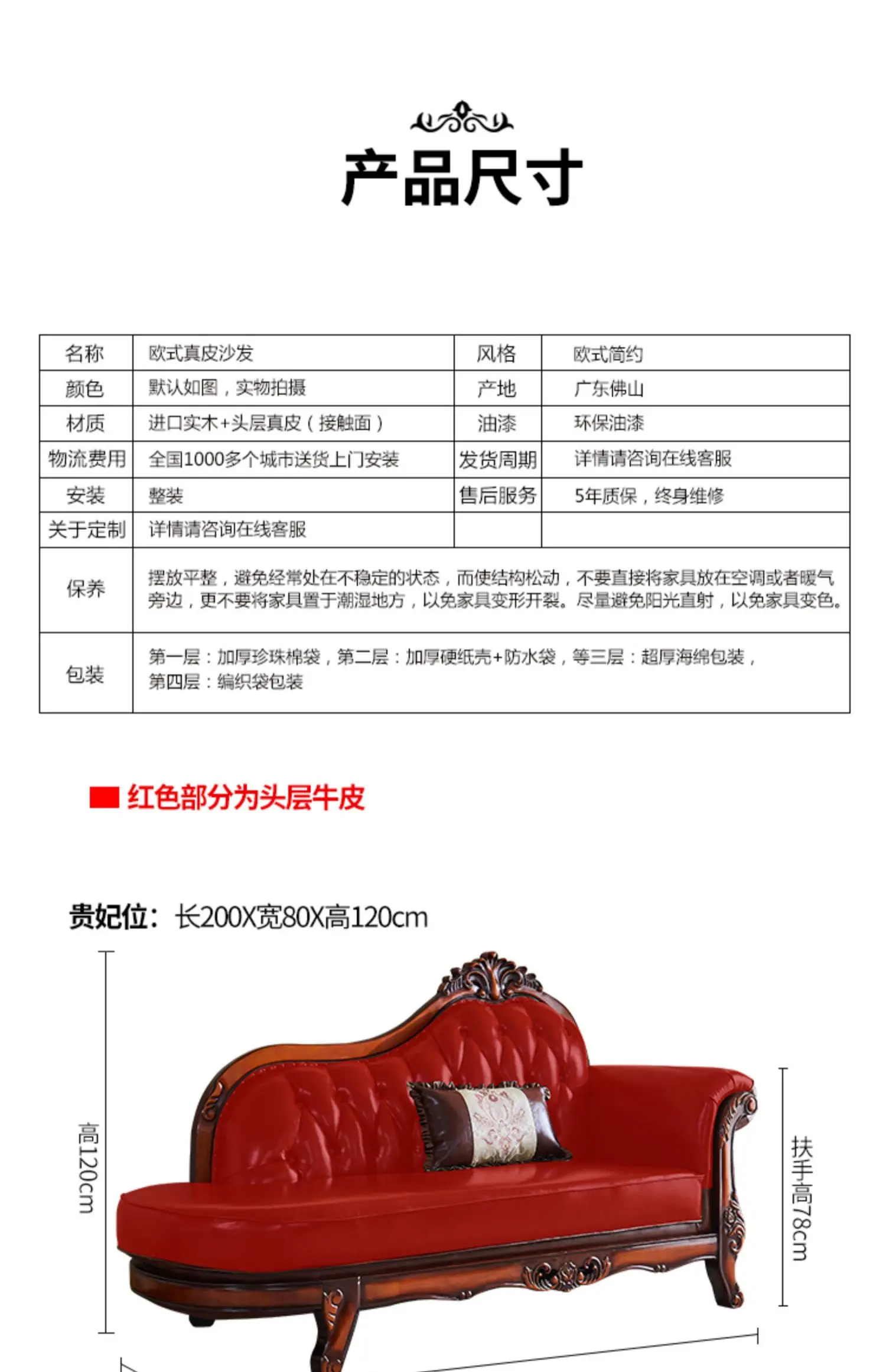 产品尺寸

| 名称 | 欧式真皮沙发 | 风格 | 欧式简约 |
|---|---|---|---|
| 颜色 | 默认如图，实物拍摄 | 产地 | 广东佛山 |
| 材质 | 进口实木+头层真皮（接触面） | 油漆 | 环保油漆 |
| 物流费用 | 全国1000多个城市送货上门安装 | 发货周期 | 详情请咨询在线客服 |
| 安装 | 整装 | 售后服务 | 5年质保，终身维修 |
| 关于定制 | 详情请咨询在线客服 | | |
| 保养 | 摆放平整，避免经常处在不稳定的状态，而使结构松动，不要直接将家具放在空调或者暖气旁边，更不要将家具置于潮湿地方，以免家具变形开裂。尽量避免阳光直射，以免家具变色。 | | |
| 包装 | 第一层：加厚珍珠棉袋，第二层：加厚硬纸壳+防水袋，等三层：超厚海绵包装，第四层：编织袋包装 | | |

红色部分为头层牛皮

贵妃位：长200X宽80X高120cm

高120cm

扶手高78cm